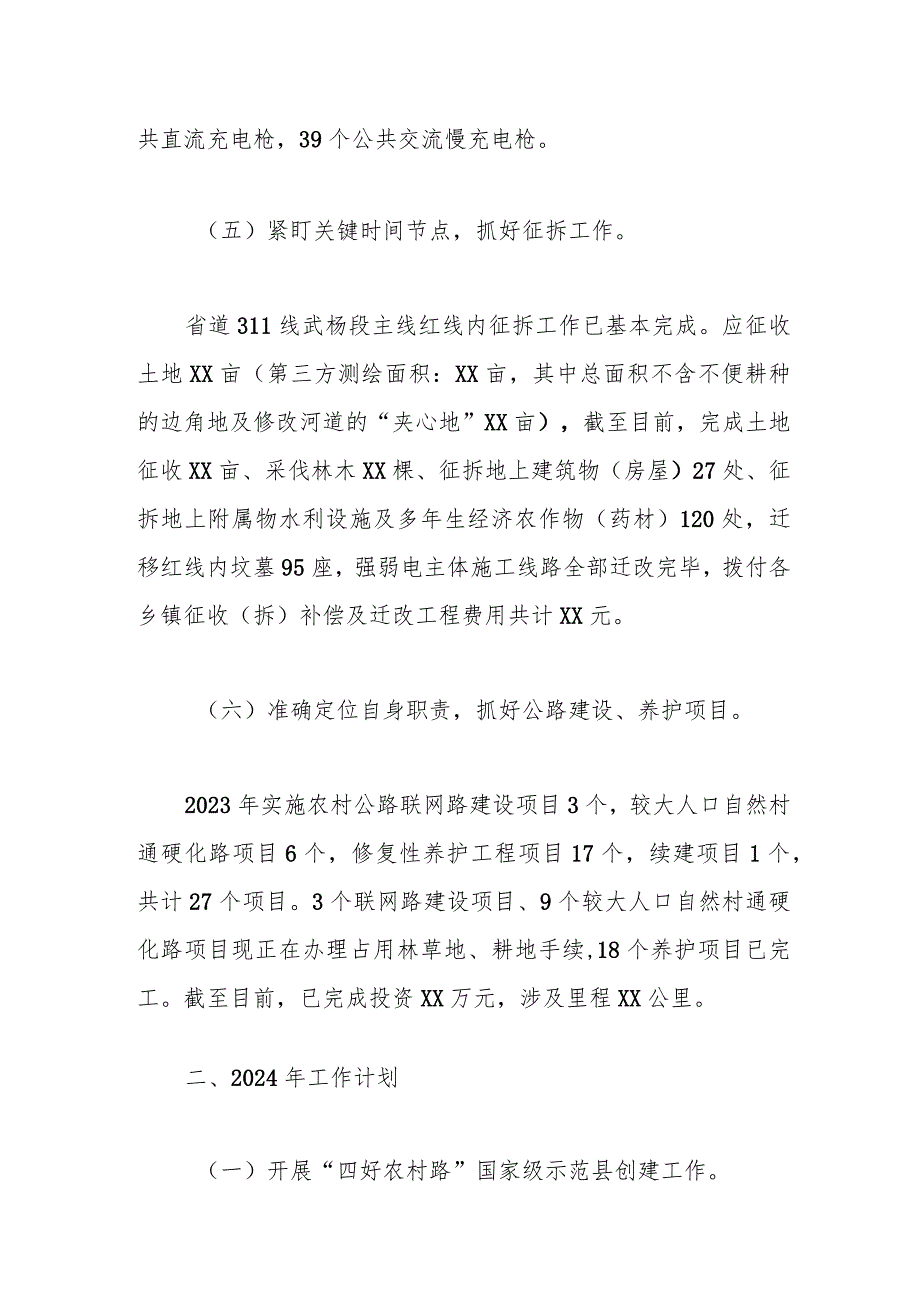 共直流充电枪，39个公共交流慢充电枪。

（五）紧盯关键时间节点，抓好征拆工作。

省道311线武杨段主线红线内征拆工作已基本完成。应征收土地XX亩（第三方测绘面积：XX亩，其中总面积不含不便耕种的边角地及修改河道的“夹心地”XX亩），截至目前，完成土地征收XX亩、采伐林木XX棵、征拆地上建筑物（房屋）27处、征拆地上附属物水利设施及多年生经济农作物（药材）120处，迁移红线内坟墓95座，强弱电主体施工线路全部迁改完毕，拨付各乡镇征收（拆）补偿及迁改工程费用共计XX元。

（六）准确定位自身职责，抓好公路建设、养护项目。

2023年实施农村公路联网路建设项目3个，较大人口自然村通硬化路项目6个，修复性养护工程项目17个，续建项目1个，共计27个项目。3个联网路建设项目、9个较大人口自然村通硬化路项目现正在办理占用林草地、耕地手续,18个养护项目已完工。截至目前，已完成投资XX万元，涉及里程XX公里。

二、2024年工作计划

（一）开展“四好农村路”国家级示范县创建工作。